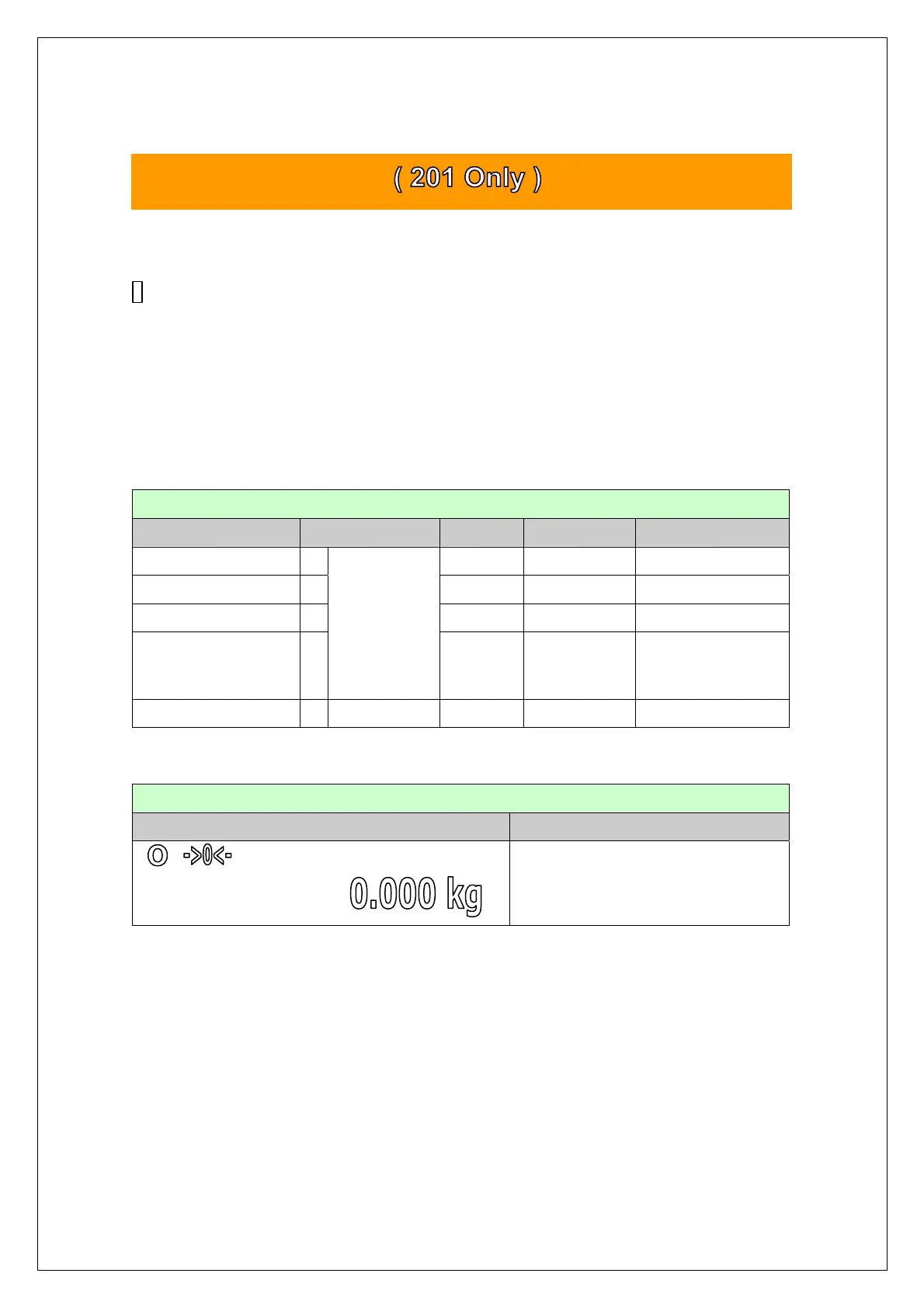 ( 201 Only )

O ->0<-

0.000 kg